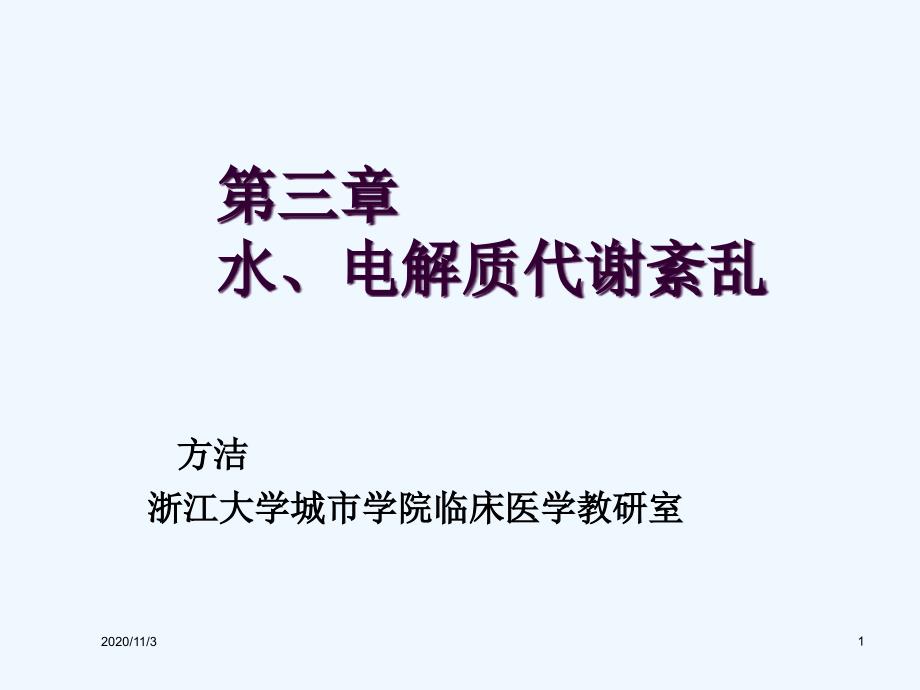 第三章
水、电解质代谢紊乱

方洁
浙江大学城市学院临床医学教研室

2020/11/3

1